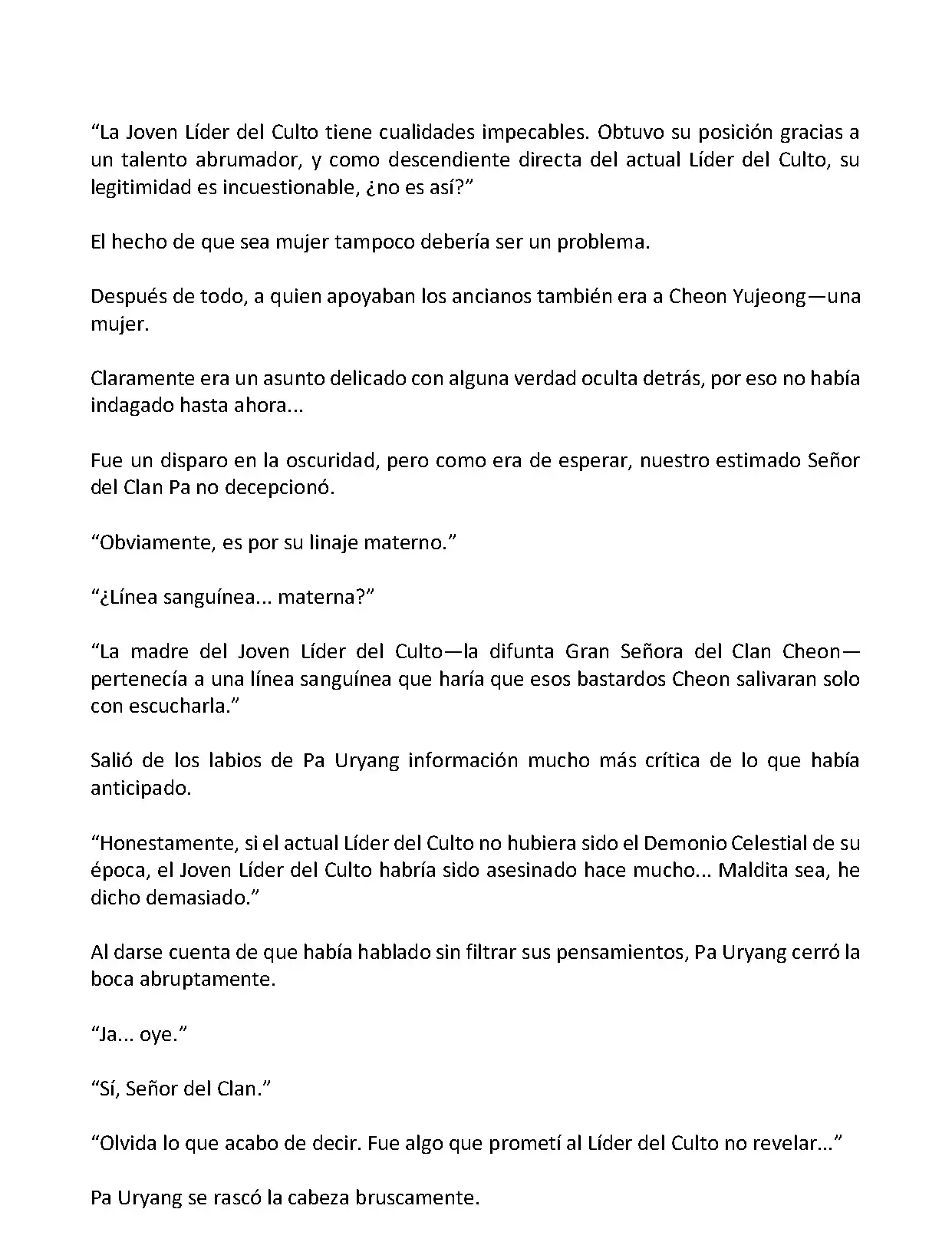 “La Joven Líder del Culto tiene cualidades impecables. Obtuvo su posición gracias a un talento abrumador, y como descendiente directa del actual Líder del Culto, su legitimidad es incuestionable, ¿no es así?”

El hecho de que sea mujer tampoco debería ser un problema.

Después de todo, a quien apoyaban los ancianos también era a Cheon Yujeong—una mujer.

Claramente era un asunto delicado con alguna verdad oculta detrás, por eso no había indagado hasta ahora...

Fue un disparo en la oscuridad, pero como era de esperar, nuestro estimado Señor del Clan Pa no decepcionó.

“Obviamente, es por su linaje materno.”

“¿Línea sanguínea... materna?”

“La madre del Joven Líder del Culto—la difunta Gran Señora del Clan Cheon—pertenecía a una línea sanguínea que haría que esos bastardos Cheon salivaran solo con escucharla.”

Salió de los labios de Pa Uryang información mucho más crítica de lo que había anticipado.

“Honestamente, si el actual Líder del Culto no hubiera sido el Demonio Celestial de su época, el Joven Líder del Culto habría sido asesinado hace mucho... Maldita sea, he dicho demasiado.”

Al darse cuenta de que había hablado sin filtrar sus pensamientos, Pa Uryang cerró la boca abruptamente.

“Ja... oye.”

“Sí, Señor del Clan.”

“Olvida lo que acabo de decir. Fue algo que prometí al Líder del Culto no revelar...”

Pa Uryang se rascó la cabeza bruscamente.